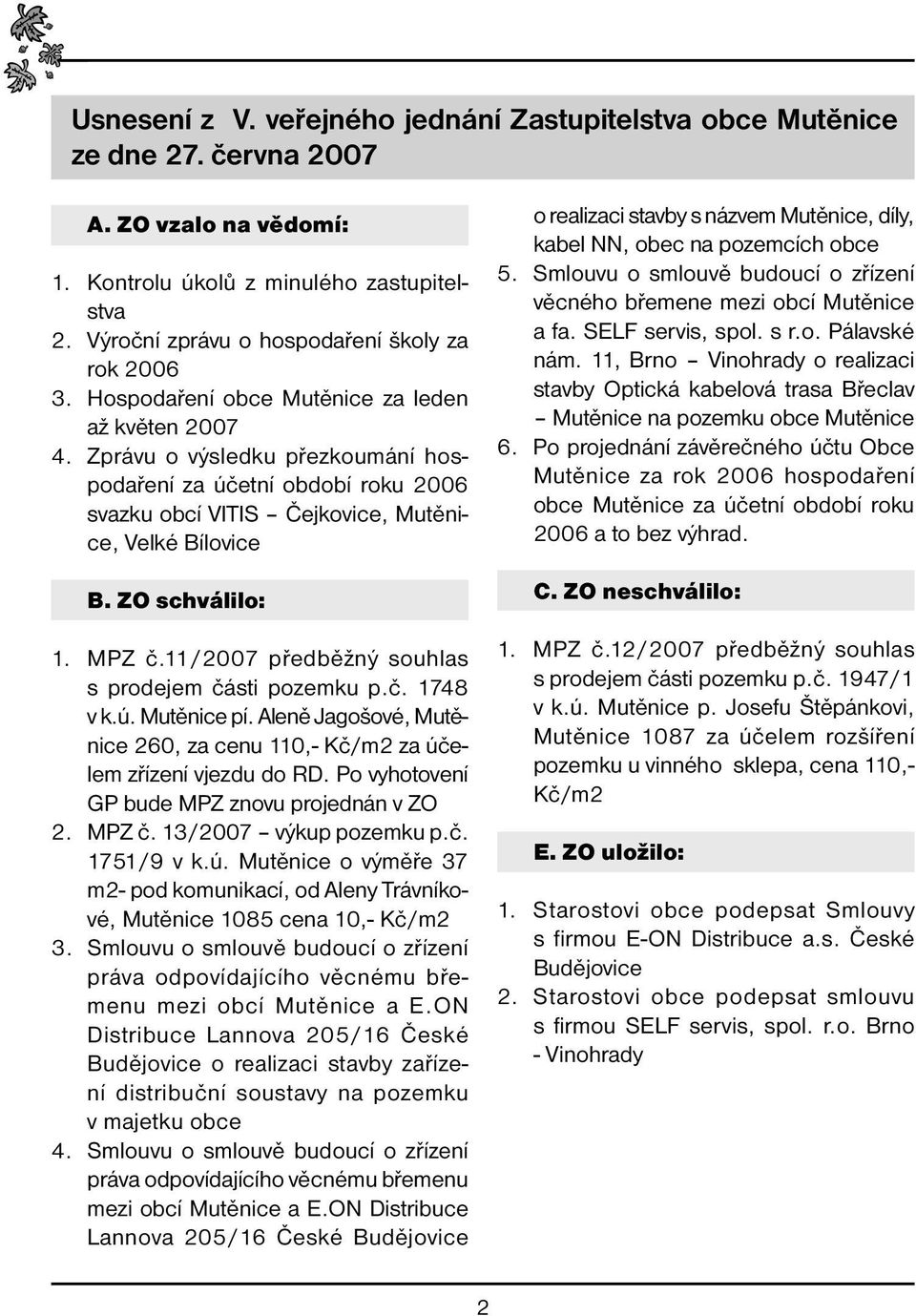 Usnesení z V. veřejného jednání Zastupitelstva obce Mutěnice ze dne 27. června 2007

A. ZO vzalo na vědomí:

1. Kontrolu úkolů z minulého zastupitelstva
2. Výroční zprávu o hospodaření školy za rok 2006
3. Hospodaření obce Mutěnice za leden až květen 2007
4. Zprávu o výsledku přezkoumání hospodaření za účetní období roku 2006 svazku obcí VITIS – Čejkovice, Mutěnice, Velké Bílovice

B. ZO schválilo:

1. MPZ č.11/2007 předběžný souhlas s prodejem části pozemku p.č. 1748 v k.ú. Mutěnice pí. Aleně Jagošové, Mutěnice 260, za cenu 110,- Kč/m2 za účelem zřízení vjezdu do RD. Po vyhotovení GP bude MPZ znovu projednán v ZO
2. MPZ č. 13/2007 – výkup pozemku p.č. 1751/9 v k.ú. Mutěnice o výměře 37 m2- pod komunikací, od Aleny Trávníkové, Mutěnice 1085 cena 10,- Kč/m2
3. Smlouvu o smlouvě budoucí o zřízení práva odpovídajícího věcnému břemenu mezi obcí Mutěnice a E.ON Distribuce Lannova 205/16 České Budějovice o realizaci stavby zařízení distribuční soustavy na pozemku v majetku obce
4. Smlouvu o smlouvě budoucí o zřízení práva odpovídajícího věcnému břemenu mezi obcí Mutěnice a E.ON Distribuce Lannova 205/16 České Budějovice o realizaci stavby s názvem Mutěnice, díly, kabel NN, obec na pozemcích obce
5. Smlouvu o smlouvě budoucí o zřízení věcného břemene mezi obcí Mutěnice a fa. SELF servis, spol. s r.o. Pálavské nám. 11, Brno – Vinohrady o realizaci stavby Optická kabelová trasa Břeclav – Mutěnice na pozemku obce Mutěnice
6. Po projednání závěrečného účtu Obce Mutěnice za rok 2006 hospodaření obce Mutěnice za účetní období roku 2006 a to bez výhrad.

C. ZO neschválilo:

1. MPZ č.12/2007 předběžný souhlas s prodejem části pozemku p.č. 1947/1 v k.ú. Mutěnice p. Josefu Štěpánkovi, Mutěnice 1087 za účelem rozšíření pozemku u vinného sklepa, cena 110,- Kč/m2

E. ZO uložilo:

1. Starostovi obce podepsat Smlouvy s firmou E-ON Distribuce a.s. České Budějovice
2. Starostovi obce podepsat smlouvu s firmou SELF servis, spol. r.o. Brno - Vinohrady

2